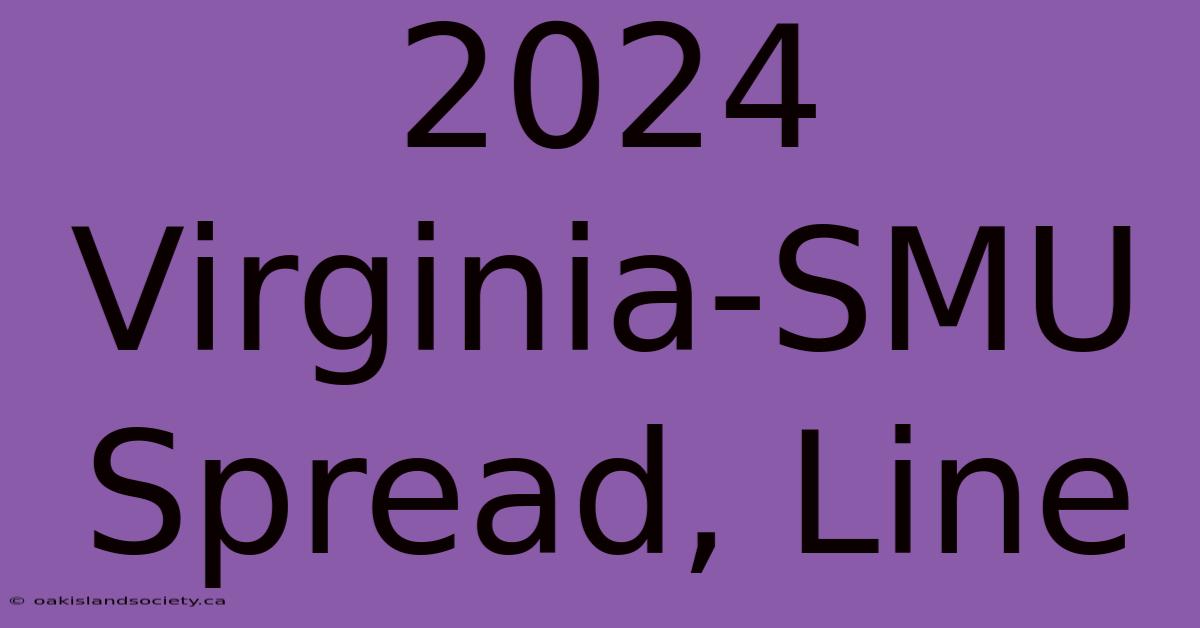 2024 Virginia-SMU Spread, Line

© oakislandsociety.ca